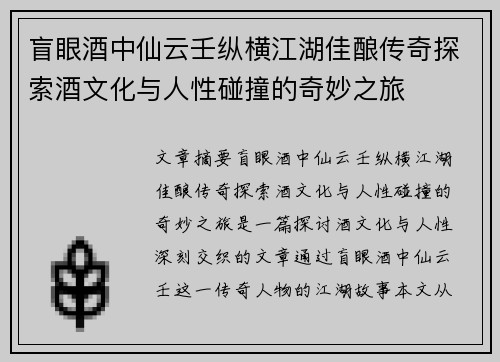 盲眼酒中仙云壬纵横江湖佳酿传奇探索酒文化与人性碰撞的奇妙之旅

文章摘要盲眼酒中仙云壬纵横江湖佳酿传奇探索酒文化与人性碰撞的奇妙之旅是一篇探讨酒文化与人性深刻交织的文章通过盲眼酒中仙云壬这一传奇人物的江湖故事本文从